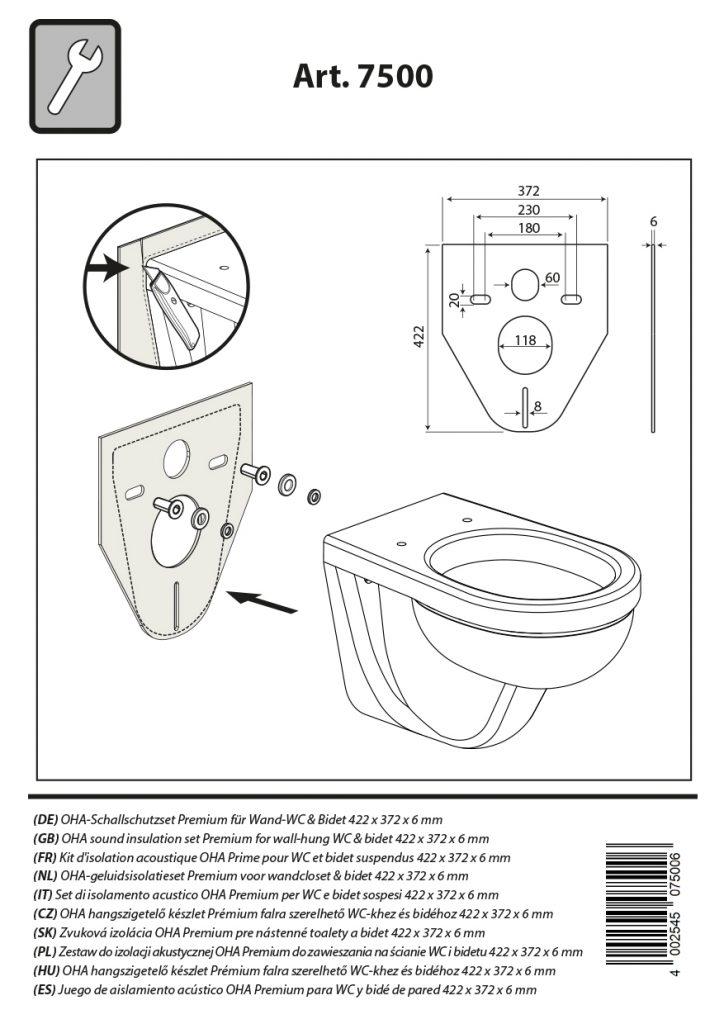 Art. 7500

372
230
180
6
60
20
422
118
8

(DE) OHA-Schallschutzset Premium für Wand-WC & Bidet 422 x 372 x 6 mm
(GB) OHA sound insulation set Premium for wall-hung WC & bidet 422 x 372 x 6 mm
(FR) Kit d'isolation acoustique OHA Prime pour WC et bidet suspendus 422 x 372 x 6 mm
(NL) OHA-geluidsisolatieset Premium voor wandcloset & bidet 422 x 372 x 6 mm
(IT) Set di isolamento acustico OHA Premium per WC e bidet sospesi 422 x 372 x 6 mm
(CZ) OHA hangszigetelő készlet Prémium falra szerelhető WC-khez és bidéhoz 422 x 372 x 6 mm
(SK) Zvuková izolácia OHA Premium pre nástenné toalety a bidet 422 x 372 x 6 mm
(PL) Zestaw do izolacji akustycznej OHA Premium do zawieszania na ścianie WC i bidetu 422 x 372 x 6 mm
(HU) OHA hangszigetelő készlet Prémium falra szerelhető WC-khez és bidéhoz 422 x 372 x 6 mm
(ES) Juego de aislamiento acústico OHA Premium para WC y bidé de pared 422 x 372 x 6 mm

4 002545 075006